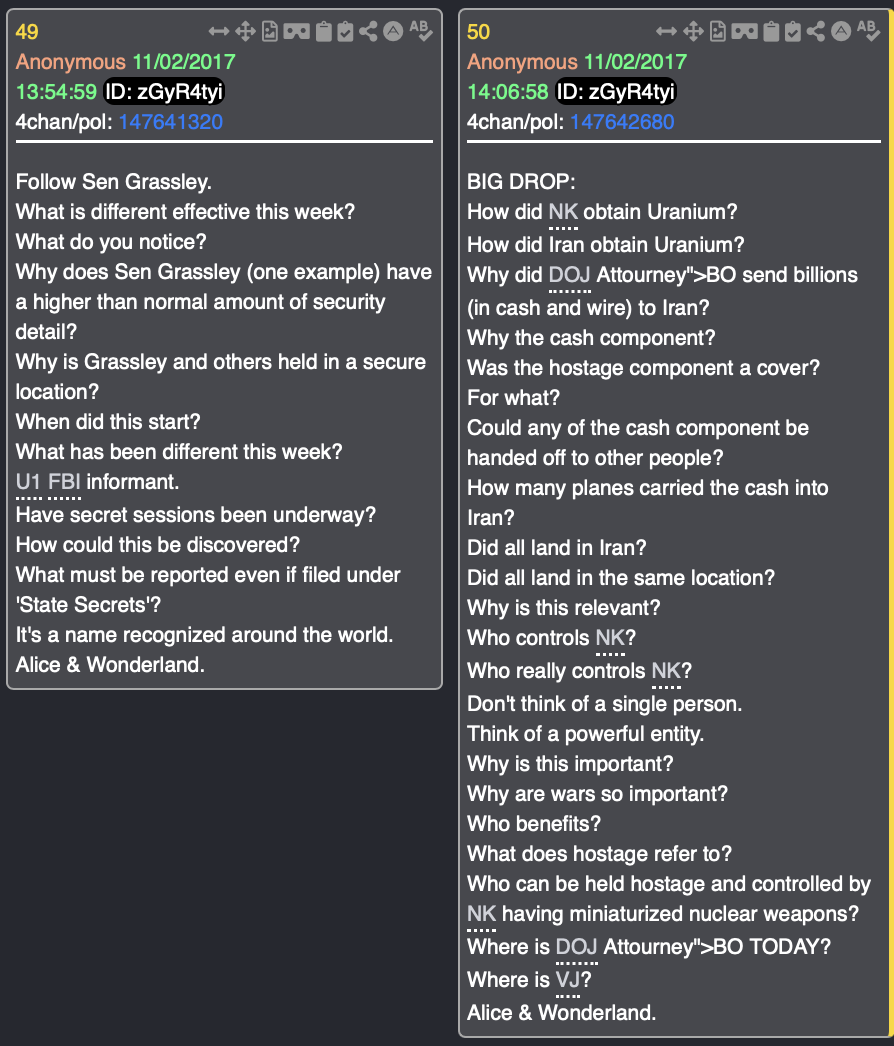 49
Anonymous 11/02/2017
13:54:59 ID: zGyR4tyi
4chan/pol: 147641320

Follow Sen Grassley.
What is different effective this week?
What do you notice?
Why does Sen Grassley (one example) have a higher than normal amount of security detail?
Why is Grassley and others held in a secure location?
When did this start?
What has been different this week?
U1 FBI informant.
Have secret sessions been underway?
How could this be discovered?
What must be reported even if filed under 'State Secrets'?
It's a name recognized around the world.
Alice & Wonderland.

50
Anonymous 11/02/2017
14:06:58 ID: zGyR4tyi
4chan/pol: 147642680

BIG DROP:
How did NK obtain Uranium?
How did Iran obtain Uranium?
Why did DOJ Attourney">BO send billions (in cash and wire) to Iran?
Why the cash component?
Was the hostage component a cover?
For what?
Could any of the cash component be handed off to other people?
How many planes carried the cash into Iran?
Did all land in Iran?
Did all land in the same location?
Why is this relevant?
Who controls NK?
Who really controls NK?
Don't think of a single person.
Think of a powerful entity.
Why is this important?
Why are wars so important?
Who benefits?
What does hostage refer to?
Who can be held hostage and controlled by NK having miniaturized nuclear weapons?
Where is DOJ Attourney">BO TODAY?
Where is VJ?
Alice & Wonderland.